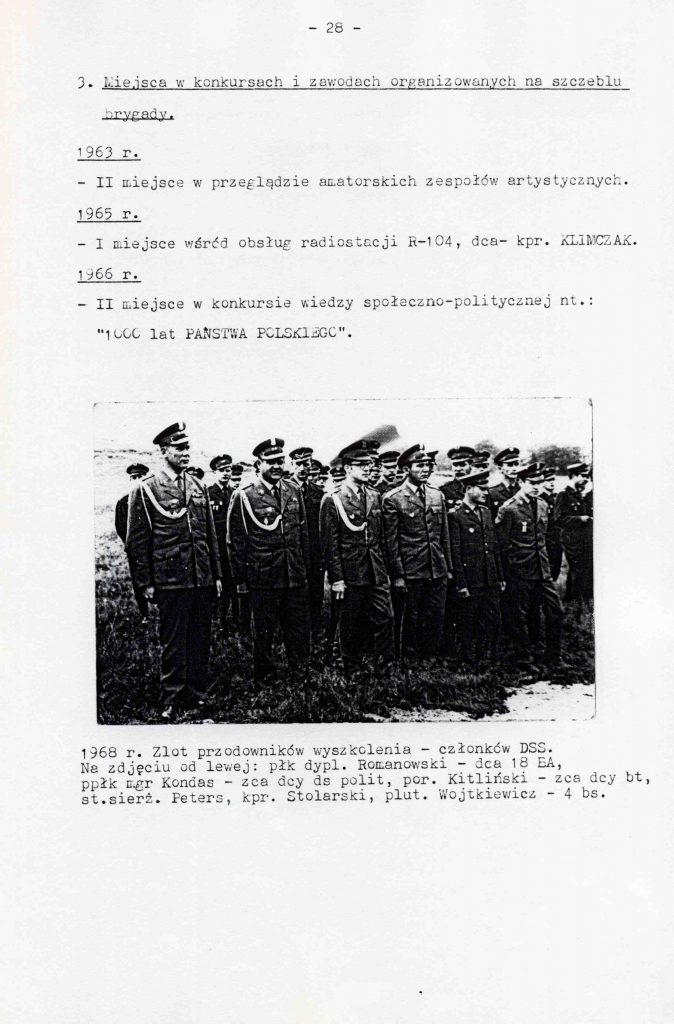 - 28 -

3. Miejsca w konkursach i zawodach organizowanych na szczeblu brygady.

1963 r.

- II miejsce w przeglądzie amatorskich zespołów artystycznych.

1965 r.

- I miejsce wśród obsług radiostacji R-104, dca- kpr. KLIMCZAK.

1966 r.

- II miejsce w konkursie wiedzy społeczno-politycznej nt.: "1000 lat PAŃSTWA POLSKIEGO".

1968 r. Zlot przodowników wyszkolenia - członków DSS.
Na zdjęciu od lewej: płk dypl. Romanowski - dca 18 BA, ppłk mgr Kondas - zca dcy ds polit, por. Kitliński - zca dcy bt, st.sierż. Peters, kpr. Stolarski, plut. Wojtkiewicz - 4 bs.